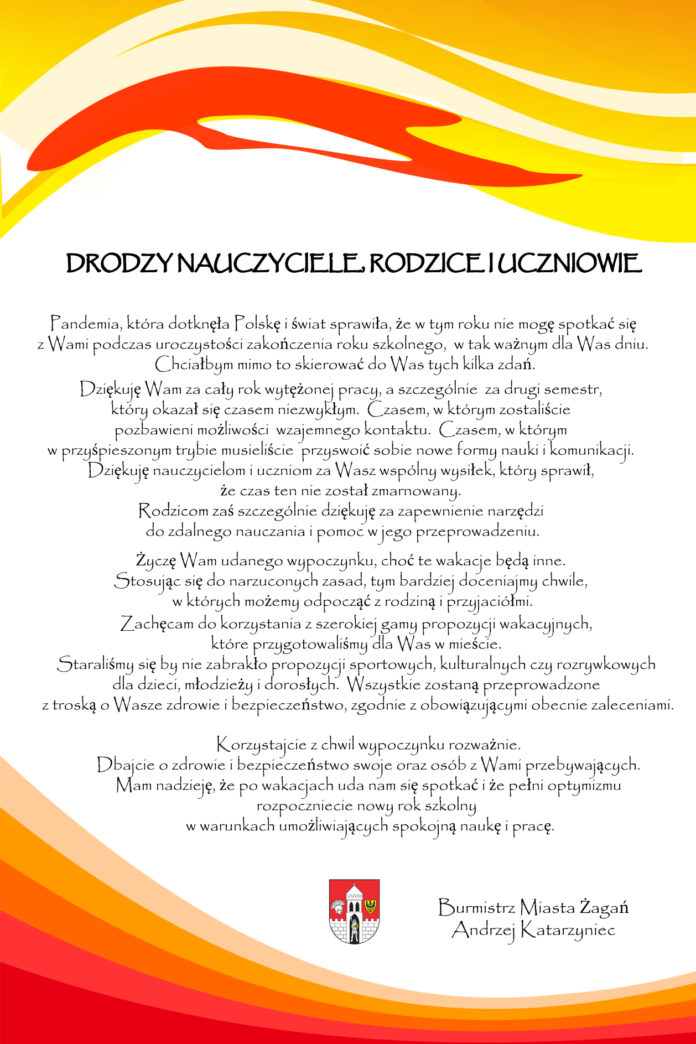 DRODZY NAUCZYCIELE, RODZICE I UCZNIOWIE

Pandemia, która dotknęła Polskę i świat sprawiła, że w tym roku nie mogę spotkać się z Wami podczas uroczystości zakończenia roku szkolnego, w tak ważnym dla Was dniu. Chciałbym mimo to skierować do Was tych kilka zdań.

Dziękuję Wam za cały rok wytężonej pracy, a szczególnie za drugi semestr, który okazał się czasem niezwykłym. Czasem, w którym zostaliście pozbawieni możliwości wzajemnego kontaktu. Czasem, w którym w przyśpieszonym trybie musieliście przyswoić sobie nowe formy nauki i komunikacji. Dziękuję nauczycielom i uczniom za Wasz wspólny wysiłek, który sprawił, że czas ten nie został zmarnowany. Rodzicom zaś szczególnie dziękuję za zapewnienie narzędzi do zdalnego nauczania i pomoc w jego przeprowadzeniu.

Życzę Wam udanego wypoczynku, choć te wakacje będą inne. Stosując się do narzuconych zasad, tym bardziej doceniajmy chwile, w których możemy odpocząć z rodziną i przyjaciółmi. Zachęcam do korzystania z szerokiej gamy propozycji wakacyjnych, które przygotowaliśmy dla Was w mieście. Staraliśmy się by nie zabrakło propozycji sportowych, kulturalnych czy rozrywkowych dla dzieci, młodzieży i dorosłych. Wszystkie zostaną przeprowadzone z troską o Wasze zdrowie i bezpieczeństwo, zgodnie z obowiązującymi obecnie zaleceniami.

Korzystajcie z chwil wypoczynku rozważnie. Dbajcie o zdrowie i bezpieczeństwo swoje oraz osób z Wami przebywających. Mam nadzieję, że po wakacjach uda nam się spotkać i że pełni optymizmu rozpoczniecie nowy rok szkolny w warunkach umożliwiających spokojną naukę i pracę.

Burmistrz Miasta Żagań
Andrzej Katarzyniec